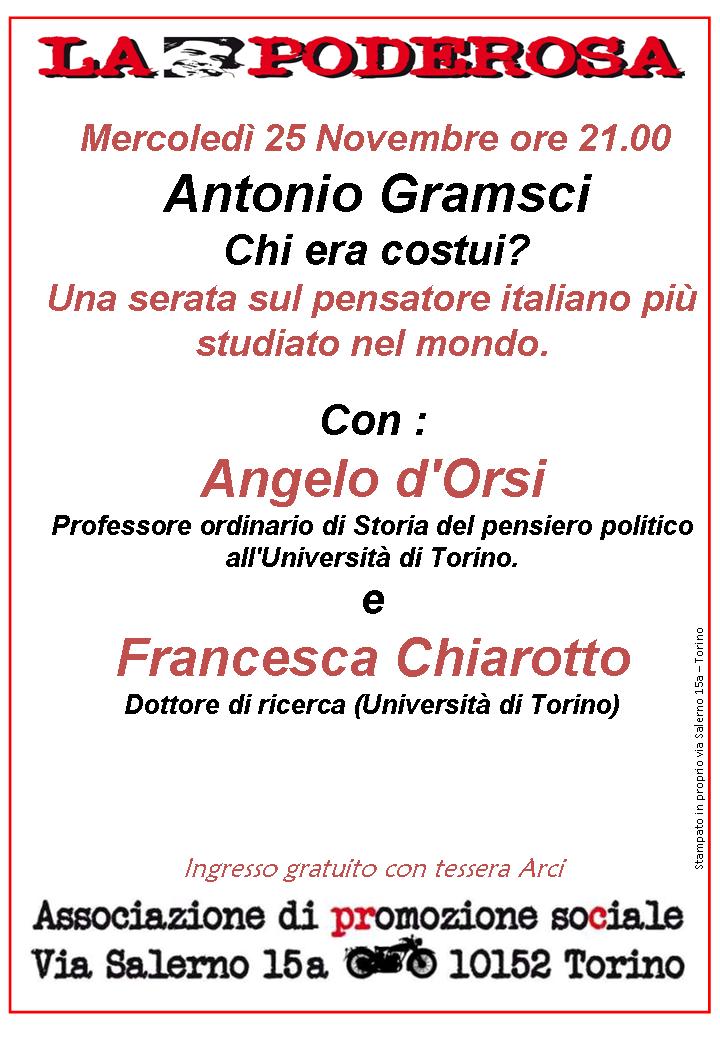 LA PODEROSA

Mercoledì 25 Novembre ore 21.00

Antonio Gramsci

Chi era costui?

Una serata sul pensatore italiano più studiato nel mondo.

Con :

Angelo d'Orsi

Professore ordinario di Storia del pensiero politico all'Università di Torino.

e

Francesca Chiarotto

Dottore di ricerca (Università di Torino)

Stampato in proprio via Salerno 15a – Torino

Ingresso gratuito con tessera Arci

Associazione di promozione sociale

Via Salerno 15a 10152 Torino